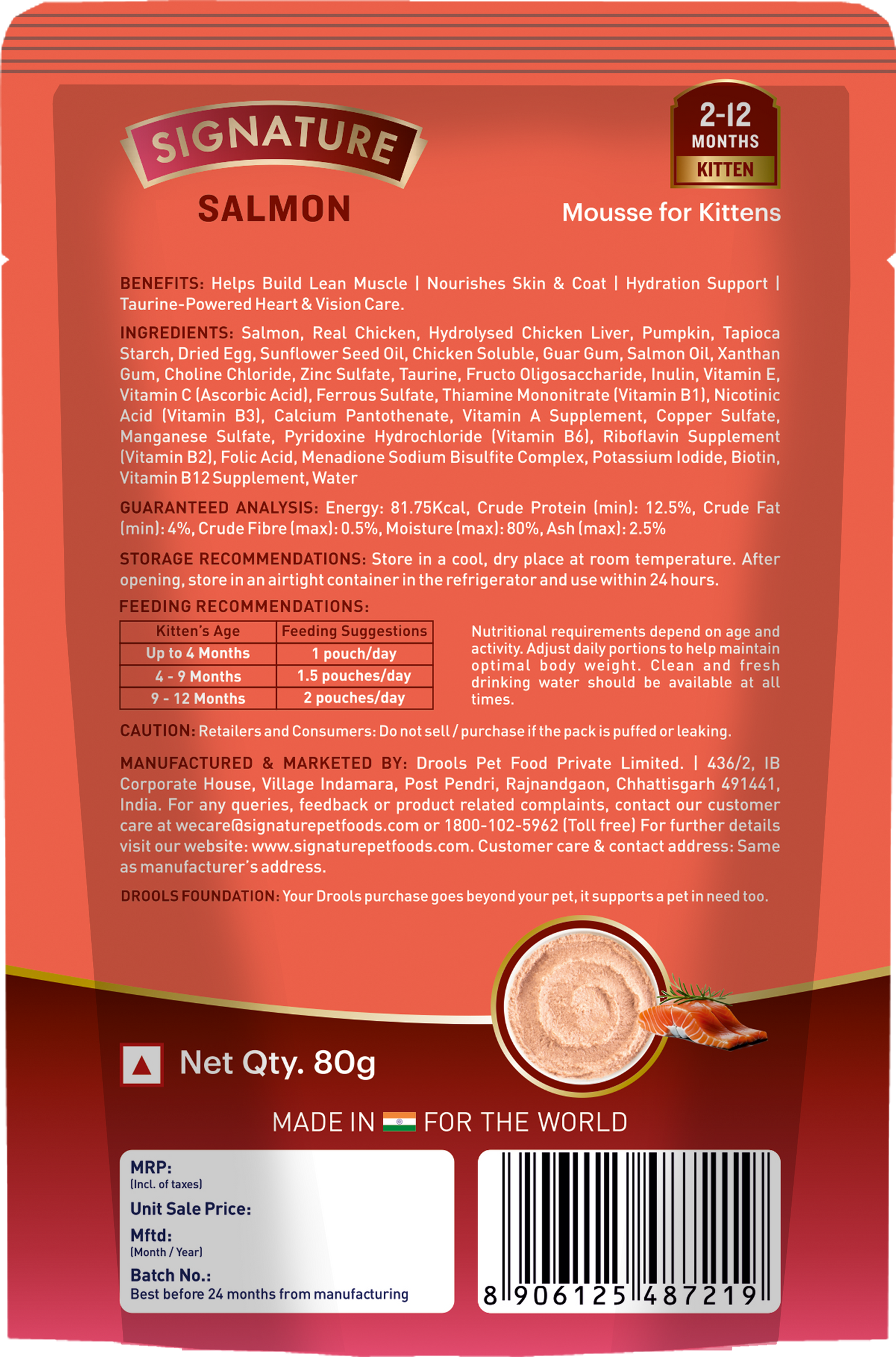 SIGNATURE
SALMON

2-12
MONTHS
KITTEN

Mousse for Kittens

BENEFITS: Helps Build Lean Muscle | Nourishes Skin & Coat | Hydration Support | Taurine-Powered Heart & Vision Care.

INGREDIENTS: Salmon, Real Chicken, Hydrolysed Chicken Liver, Pumpkin, Tapioca Starch, Dried Egg, Sunflower Seed Oil, Chicken Soluble, Guar Gum, Salmon Oil, Xanthan Gum, Choline Chloride, Zinc Sulfate, Taurine, Fructo Oligosaccharide, Inulin, Vitamin E, Vitamin C (Ascorbic Acid), Ferrous Sulfate, Thiamine Mononitrate (Vitamin B1), Nicotinic Acid (Vitamin B3), Calcium Pantothenate, Vitamin A Supplement, Copper Sulfate, Manganese Sulfate, Pyridoxine Hydrochloride (Vitamin B6), Riboflavin Supplement (Vitamin B2), Folic Acid, Menadione Sodium Bisulfite Complex, Potassium Iodide, Biotin, Vitamin B12 Supplement, Water

GUARANTEED ANALYSIS: Energy: 81.75Kcal, Crude Protein (min): 12.5%, Crude Fat (min): 4%, Crude Fibre (max): 0.5%, Moisture (max): 80%, Ash (max): 2.5%

STORAGE RECOMMENDATIONS: Store in a cool, dry place at room temperature. After opening, store in an airtight container in the refrigerator and use within 24 hours.

FEEDING RECOMMENDATIONS:

| Kitten's Age | Feeding Suggestions |
|---|---|
| Up to 4 Months | 1 pouch/day |
| 4 - 9 Months | 1.5 pouches/day |
| 9 - 12 Months | 2 pouches/day |

Nutritional requirements depend on age and activity. Adjust daily portions to help maintain optimal body weight. Clean and fresh drinking water should be available at all times.

CAUTION: Retailers and Consumers: Do not sell / purchase if the pack is puffed or leaking.

MANUFACTURED & MARKETED BY: Drools Pet Food Private Limited. | 436/2, IB Corporate House, Village Indamara, Post Pendri, Rajnandgaon, Chhattisgarh 491441, India. For any queries, feedback or product related complaints, contact our customer care at wecare@signaturepetfoods.com or 1800-102-5962 (Toll free) For further details visit our website: www.signaturepetfoods.com. Customer care & contact address: Same as manufacturer's address.

DROOLS FOUNDATION: Your Drools purchase goes beyond your pet, it supports a pet in need too.

Net Qty. 80g

MADE IN FOR THE WORLD

MRP:
(Incl. of taxes)
Unit Sale Price:
Mftd:
(Month / Year)
Batch No.:
Best before 24 months from manufacturing

8 906125 487219